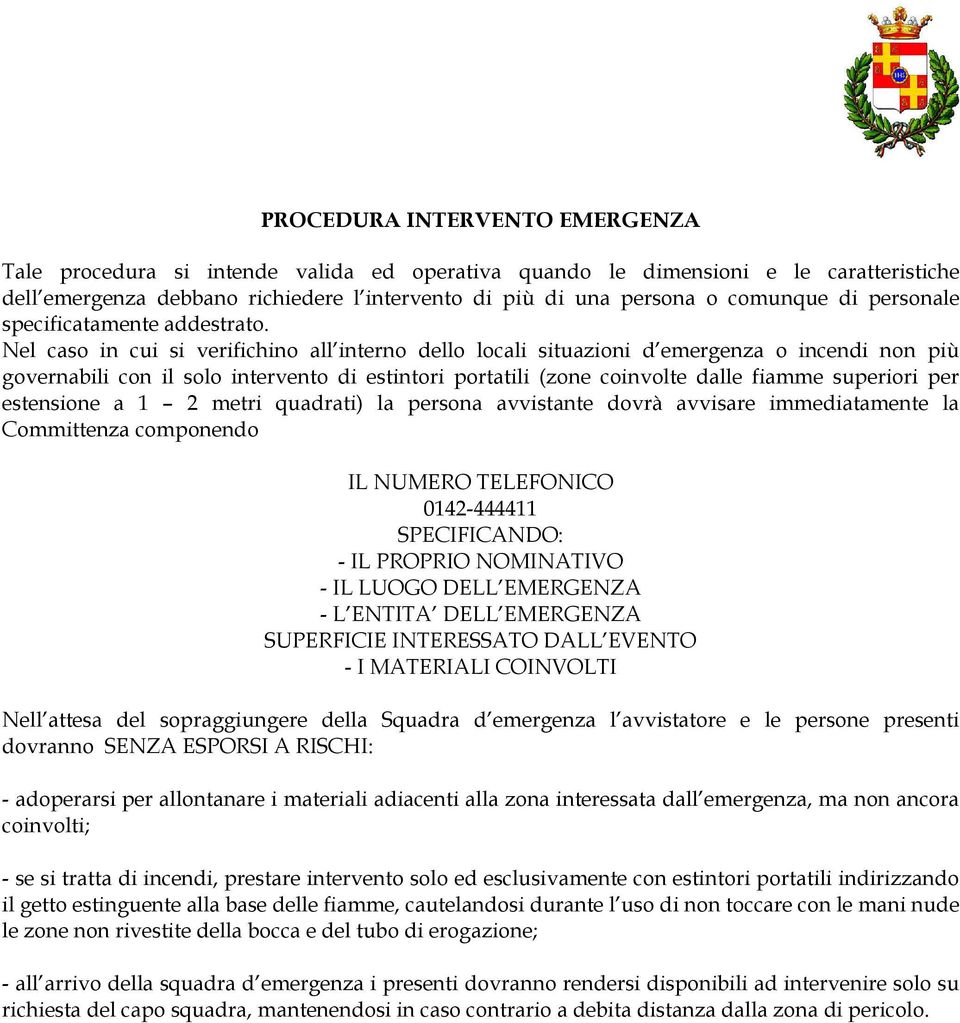 PROCEDURA INTERVENTO EMERGENZA

Tale procedura si intende valida ed operativa quando le dimensioni e le caratteristiche dell'emergenza debbano richiedere l'intervento di più di una persona o comunque di personale specificatamente addestrato.
Nel caso in cui si verifichino all'interno dello locali situazioni d'emergenza o incendi non più governabili con il solo intervento di estintori portatili (zone coinvolte dalle fiamme superiori per estensione a 1 – 2 metri quadrati) la persona avvistante dovrà avvisare immediatamente la Committenza componendo

IL NUMERO TELEFONICO
0142-444411
SPECIFICANDO:
- IL PROPRIO NOMINATIVO
- IL LUOGO DELL'EMERGENZA
- L'ENTITA' DELL'EMERGENZA
SUPERFICIE INTERESSATO DALL'EVENTO
- I MATERIALI COINVOLTI

Nell'attesa del sopraggiungere della Squadra d'emergenza l'avvistatore e le persone presenti dovranno SENZA ESPORSI A RISCHI:

- adoperarsi per allontanare i materiali adiacenti alla zona interessata dall'emergenza, ma non ancora coinvolti;

- se si tratta di incendi, prestare intervento solo ed esclusivamente con estintori portatili indirizzando il getto estinguente alla base delle fiamme, cautelandosi durante l'uso di non toccare con le mani nude le zone non rivestite della bocca e del tubo di erogazione;

- all'arrivo della squadra d'emergenza i presenti dovranno rendersi disponibili ad intervenire solo su richiesta del capo squadra, mantenendosi in caso contrario a debita distanza dalla zona di pericolo.